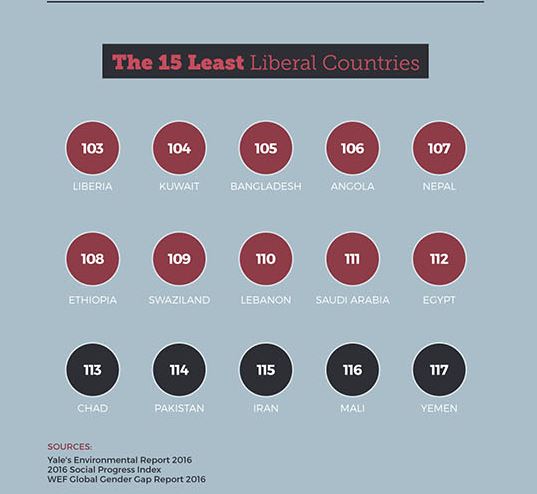 The 15 Least Liberal Countries

103
LIBERIA

104
KUWAIT

105
BANGLADESH

106
ANGOLA

107
NEPAL

108
ETHIOPIA

109
SWAZILAND

110
LEBANON

111
SAUDI ARABIA

112
EGYPT

113
CHAD

114
PAKISTAN

115
IRAN

116
MALI

117
YEMEN

SOURCES:
Yale's Environmental Report 2016
2016 Social Progress Index
WEF Global Gender Gap Report 2016